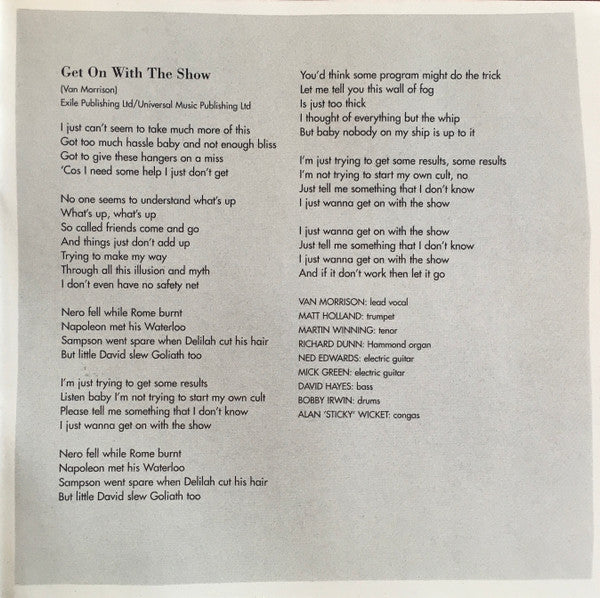 Get On With The Show
(Van Morrison)
Exile Publishing Ltd/Universal Music Publishing Ltd

I just can't seem to take much more of this
Got too much hassle baby and not enough bliss
Got to give these hangers on a miss
'Cos I need some help I just don't get

No one seems to understand what's up
What's up, what's up
So called friends come and go
And things just don't add up
Trying to make my way
Through all this illusion and myth
I don't even have no safety net

Nero fell while Rome burnt
Napoleon met his Waterloo
Sampson went spare when Delilah cut his hair
But little David slew Goliath too

I'm just trying to get some results
Listen baby I'm not trying to start my own cult
Please tell me something that I don't know
I just wanna get on with the show

Nero fell while Rome burnt
Napoleon met his Waterloo
Sampson went spare when Delilah cut his hair
But little David slew Goliath too

You'd think some program might do the trick
Let me tell you this wall of fog
Is just too thick
I thought of everything but the whip
But baby nobody on my ship is up to it

I'm just trying to get some results, some results
I'm not trying to start my own cult, no
Just tell me something that I don't know
I just wanna get on with the show

I just wanna get on with the show
Just tell me something that I don't know
I just wanna get on with the show
And if it don't work then let it go

VAN MORRISON: lead vocal
MATT HOLLAND: trumpet
MARTIN WINNING: tenor
RICHARD DUNN: Hammond organ
NED EDWARDS: electric guitar
MICK GREEN: electric guitar
DAVID HAYES: bass
BOBBY IRWIN: drums
ALAN 'STICKY' WICKET: congas